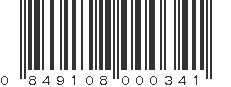 0 849108 000341